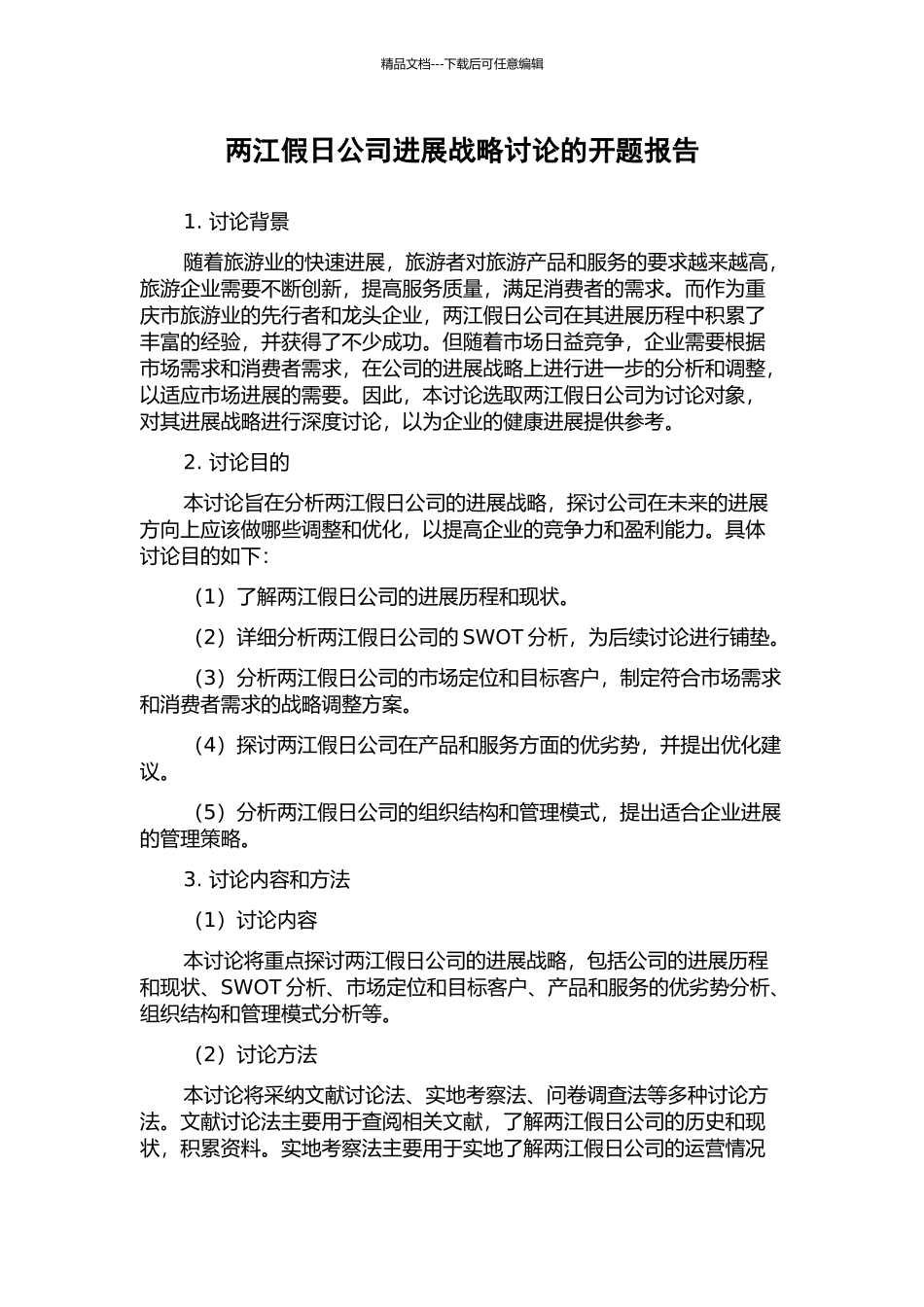 精品文档---下载后可任意编辑

两江假日公司进展战略讨论的开题报告

1. 讨论背景

随着旅游业的快速进展，旅游者对旅游产品和服务的要求越来越高，旅游企业需要不断创新，提高服务质量，满足消费者的需求。而作为重庆市旅游业的先行者和龙头企业，两江假日公司在其进展历程中积累了丰富的经验，并获得了不少成功。但随着市场日益竞争，企业需要根据市场需求和消费者需求，在公司的进展战略上进行进一步的分析和调整，以适应市场进展的需要。因此，本讨论选取两江假日公司为讨论对象，对其进展战略进行深度讨论，以为企业的健康进展提供参考。

2. 讨论目的

本讨论旨在分析两江假日公司的进展战略，探讨公司在未来的进展方向上应该做哪些调整和优化，以提高企业的竞争力和盈利能力。具体讨论目的如下：

（1）了解两江假日公司的进展历程和现状。

（2）详细分析两江假日公司的 SWOT 分析，为后续讨论进行铺垫。

（3）分析两江假日公司的市场定位和目标客户，制定符合市场需求和消费者需求的战略调整方案。

（4）探讨两江假日公司在产品和服务方面的优劣势，并提出优化建议。

（5）分析两江假日公司的组织结构和管理模式，提出适合企业进展的管理策略。

3. 讨论内容和方法

（1）讨论内容

本讨论将重点探讨两江假日公司的进展战略，包括公司的进展历程和现状、SWOT 分析、市场定位和目标客户、产品和服务的优劣势分析、组织结构和管理模式分析等。

（2）讨论方法

本讨论将采纳文献讨论法、实地考察法、问卷调查法等多种讨论方法。文献讨论法主要用于查阅相关文献，了解两江假日公司的历史和现状，积累资料。实地考察法主要用于实地了解两江假日公司的运营情况